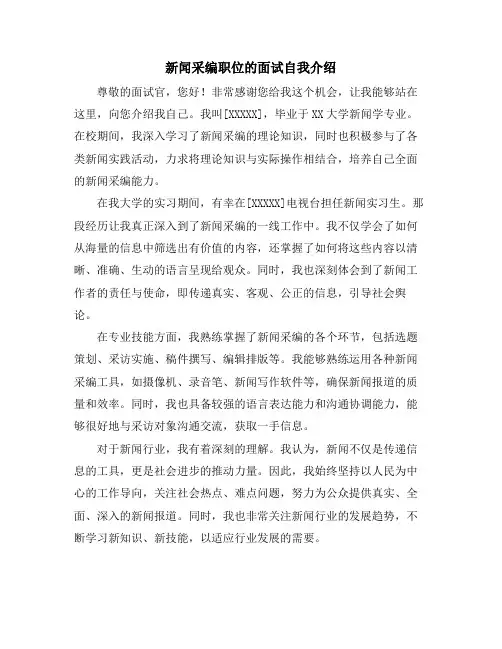 新闻采编职位的面试自我介绍

尊敬的面试官，您好！非常感谢您给我这个机会，让我能够站在这里，向您介绍我自己。我叫[XXXXX]，毕业于XX大学新闻学专业。在校期间，我深入学习了新闻采编的理论知识，同时也积极参与了各类新闻实践活动，力求将理论知识与实际操作相结合，培养自己全面的新闻采编能力。

在我大学的实习期间，有幸在[XXXXX]电视台担任新闻实习生。那段经历让我真正深入到了新闻采编的一线工作中。我不仅学会了如何从海量的信息中筛选出有价值的内容，还掌握了如何将这些内容以清晰、准确、生动的语言呈现给观众。同时，我也深刻体会到了新闻工作者的责任与使命，即传递真实、客观、公正的信息，引导社会舆论。

在专业技能方面，我熟练掌握了新闻采编的各个环节，包括选题策划、采访实施、稿件撰写、编辑排版等。我能够熟练运用各种新闻采编工具，如摄像机、录音笔、新闻写作软件等，确保新闻报道的质量和效率。同时，我也具备较强的语言表达能力和沟通协调能力，能够很好地与采访对象沟通交流，获取一手信息。

对于新闻行业，我有着深刻的理解。我认为，新闻不仅是传递信息的工具，更是社会进步的推动力量。因此，我始终坚持以人民为中心的工作导向，关注社会热点、难点问题，努力为公众提供真实、全面、深入的新闻报道。同时，我也非常关注新闻行业的发展趋势，不断学习新知识、新技能，以适应行业发展的需要。